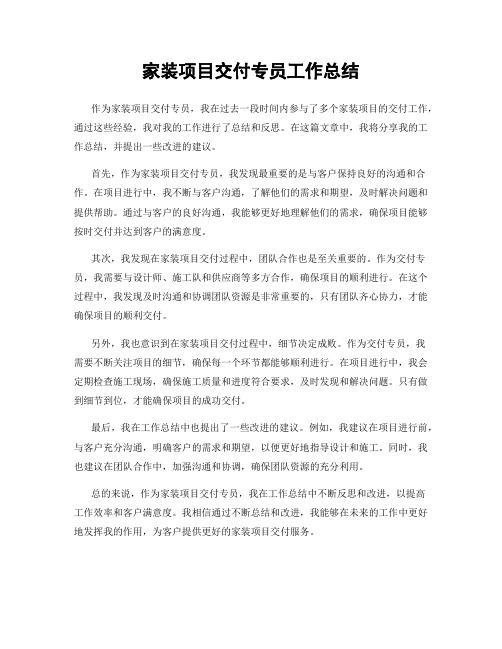 家装项目交付专员工作总结

作为家装项目交付专员，我在过去一段时间内参与了多个家装项目的交付工作，通过这些经验，我对我的工作进行了总结和反思。在这篇文章中，我将分享我的工作总结，并提出一些改进的建议。

首先，作为家装项目交付专员，我发现最重要的是与客户保持良好的沟通和合作。在项目进行中，我不断与客户沟通，了解他们的需求和期望，及时解决问题和提供帮助。通过与客户的良好沟通，我能够更好地理解他们的需求，确保项目能够按时交付并达到客户的满意度。

其次，我发现在家装项目交付过程中，团队合作也是至关重要的。作为交付专员，我需要与设计师、施工队和供应商等多方合作，确保项目的顺利进行。在这个过程中，我发现及时沟通和协调团队资源是非常重要的，只有团队齐心协力，才能确保项目的顺利交付。

另外，我也意识到在家装项目交付过程中，细节决定成败。作为交付专员，我需要不断关注项目的细节，确保每一个环节都能够顺利进行。在项目进行中，我会定期检查施工现场，确保施工质量和进度符合要求，及时发现和解决问题。只有做到细节到位，才能确保项目的成功交付。

最后，我在工作总结中也提出了一些改进的建议。例如，我建议在项目进行前，与客户充分沟通，明确客户的需求和期望，以便更好地指导设计和施工。同时，我也建议在团队合作中，加强沟通和协调，确保团队资源的充分利用。

总的来说，作为家装项目交付专员，我在工作总结中不断反思和改进，以提高工作效率和客户满意度。我相信通过不断总结和改进，我能够在未来的工作中更好地发挥我的作用，为客户提供更好的家装项目交付服务。